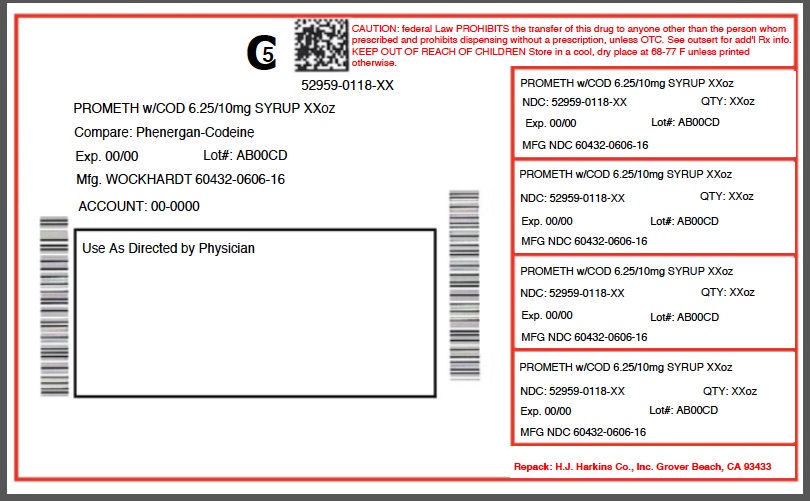 C5

CAUTION: federal Law PROHIBITS the transfer of this drug to anyone other than the person whom prescribed and prohibits dispensing without a prescription, unless OTC. See outsert for add'l Rx info. KEEP OUT OF REACH OF CHILDREN Store in a cool, dry place at 68-77 F unless printed otherwise.

52959-0118-XX

PROMETH w/COD 6.25/10mg SYRUP XXoz

Compare: Phenergan-Codeine

Exp. 00/00 Lot#: AB00CD

Mfg. WOCKHARDT 60432-0606-16

ACCOUNT: 00-0000

Use As Directed by Physician

PROMETH w/COD 6.25/10mg SYRUP XXoz
NDC: 52959-0118-XX QTY: XXoz
Exp. 00/00 Lot#: AB00CD
MFG NDC 60432-0606-16

PROMETH w/COD 6.25/10mg SYRUP XXoz
NDC: 52959-0118-XX QTY: XXoz
Exp. 00/00 Lot#: AB00CD
MFG NDC 60432-0606-16

PROMETH w/COD 6.25/10mg SYRUP XXoz
NDC: 52959-0118-XX QTY: XXoz
Exp. 00/00 Lot#: AB00CD
MFG NDC 60432-0606-16

PROMETH w/COD 6.25/10mg SYRUP XXoz
NDC: 52959-0118-XX QTY: XXoz
Exp. 00/00 Lot#: AB00CD
MFG NDC 60432-0606-16

Repack: H.J. Harkins Co., Inc. Grover Beach, CA 93433